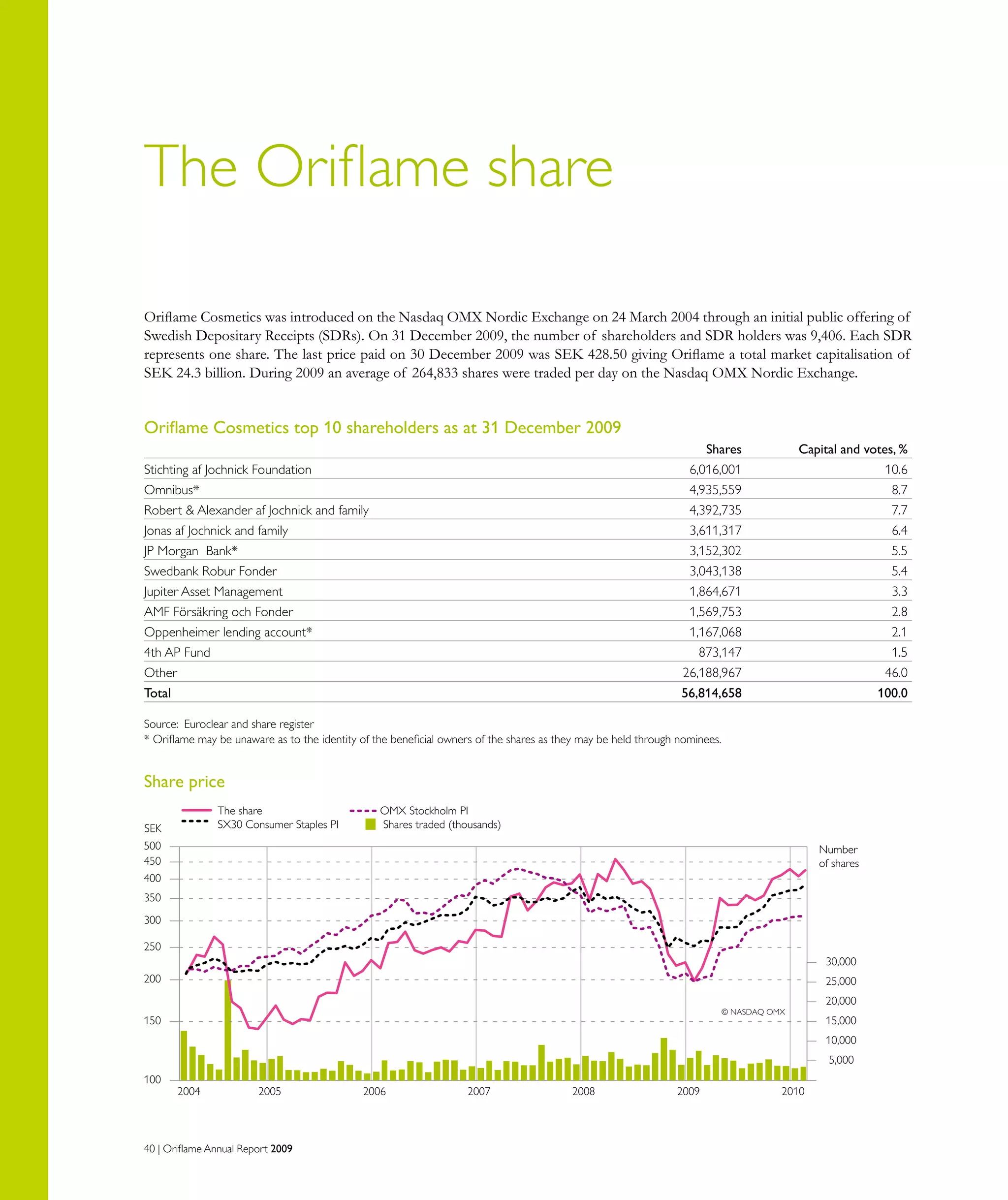 The Oriflame share

Oriflame Cosmetics was introduced on the Nasdaq OMX Nordic Exchange on 24 March 2004 through an initial public offering of Swedish Depositary Receipts (SDRs). On 31 December 2009, the number of shareholders and SDR holders was 9,406. Each SDR represents one share. The last price paid on 30 December 2009 was SEK 428.50 giving Oriflame a total market capitalisation of SEK 24.3 billion. During 2009 an average of 264,833 shares were traded per day on the Nasdaq OMX Nordic Exchange.

Oriflame Cosmetics top 10 shareholders as at 31 December 2009

| | Shares | Capital and votes, % |
|---|---|---|
| Stichting af Jochnick Foundation | 6,016,001 | 10.6 |
| Omnibus* | 4,935,559 | 8.7 |
| Robert & Alexander af Jochnick and family | 4,392,735 | 7.7 |
| Jonas af Jochnick and family | 3,611,317 | 6.4 |
| JP Morgan Bank* | 3,152,302 | 5.5 |
| Swedbank Robur Fonder | 3,043,138 | 5.4 |
| Jupiter Asset Management | 1,864,671 | 3.3 |
| AMF Försäkring och Fonder | 1,569,753 | 2.8 |
| Oppenheimer lending account* | 1,167,068 | 2.1 |
| 4th AP Fund | 873,147 | 1.5 |
| Other | 26,188,967 | 46.0 |
| Total | 56,814,658 | 100.0 |

Source: Euroclear and share register
* Oriflame may be unaware as to the identity of the beneficial owners of the shares as they may be held through nominees.

Share price

The share
SX30 Consumer Staples PI
OMX Stockholm PI
Shares traded (thousands)

SEK
500
450
400
350
300
250
200
150
100

Number of shares
30,000
25,000
20,000
15,000
10,000
5,000

© NASDAQ OMX

2004 2005 2006 2007 2008 2009 2010

40 | Oriflame Annual Report 2009